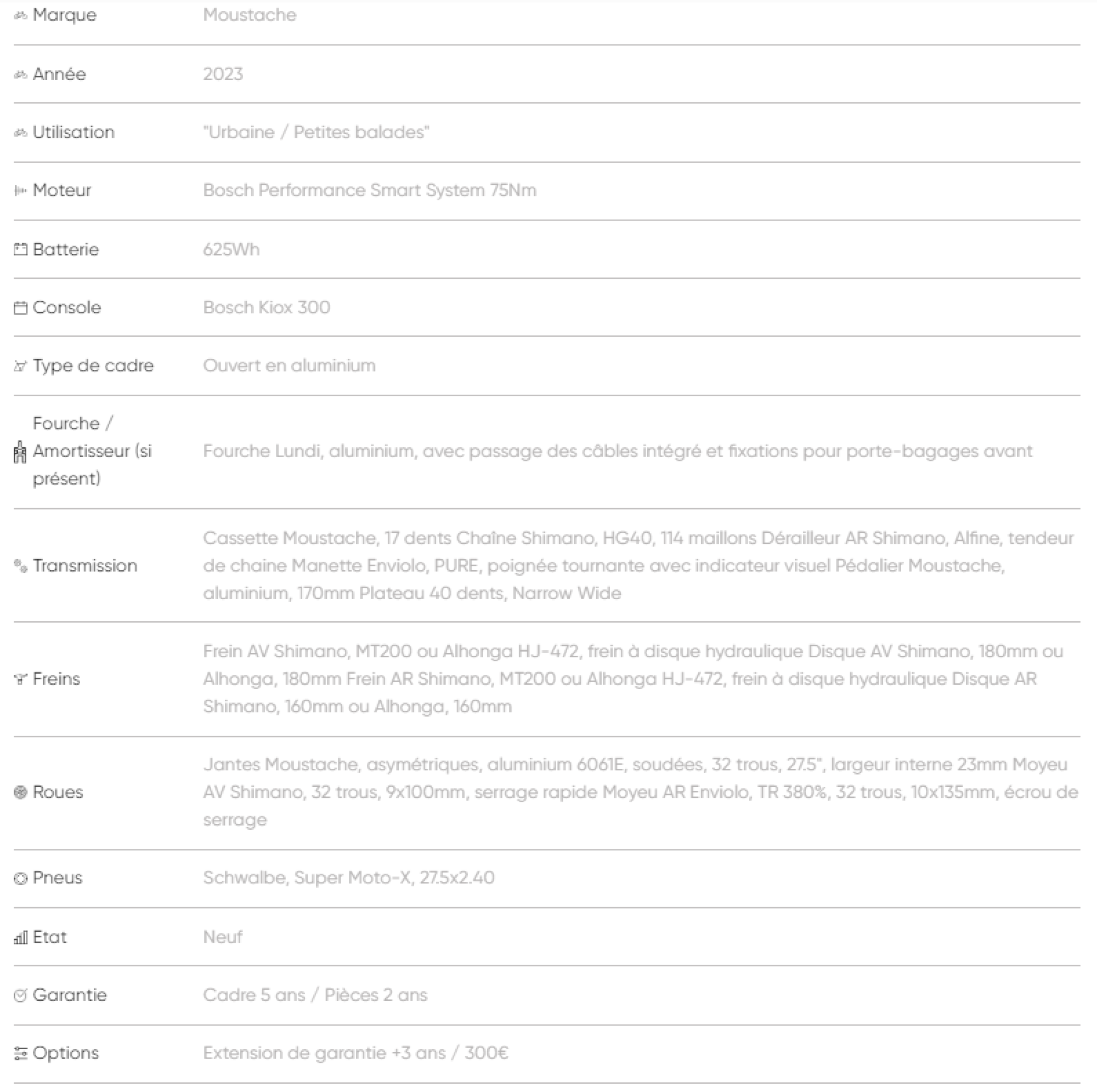 | | |
|---|---|
| Marque | Moustache |
| Année | 2023 |
| Utilisation | "Urbaine / Petites balades" |
| Moteur | Bosch Performance Smart System 75Nm |
| Batterie | 625Wh |
| Console | Bosch Kiox 300 |
| Type de cadre | Ouvert en aluminium |
| Fourche / Amortisseur (si présent) | Fourche Lundi, aluminium, avec passage des câbles intégré et fixations pour porte-bagages avant |
| Transmission | Cassette Moustache, 17 dents Chaîne Shimano, HG40, 114 maillons Dérailleur AR Shimano, Alfine, tendeur de chaine Manette Enviolo, PURE, poignée tournante avec indicateur visuel Pédalier Moustache, aluminium, 170mm Plateau 40 dents, Narrow Wide |
| Freins | Frein AV Shimano, MT200 ou Alhonga HJ-472, frein à disque hydraulique Disque AV Shimano, 180mm ou Alhonga, 180mm Frein AR Shimano, MT200 ou Alhonga HJ-472, frein à disque hydraulique Disque AR Shimano, 160mm ou Alhonga, 160mm |
| Roues | Jantes Moustache, asymétriques, aluminium 6061E, soudées, 32 trous, 27.5", largeur interne 23mm Moyeu AV Shimano, 32 trous, 9x100mm, serrage rapide Moyeu AR Enviolo, TR 380%, 32 trous, 10x135mm, écrou de serrage |
| Pneus | Schwalbe, Super Moto-X, 27.5x2.40 |
| Etat | Neuf |
| Garantie | Cadre 5 ans / Pièces 2 ans |
| Options | Extension de garantie +3 ans / 300€ |